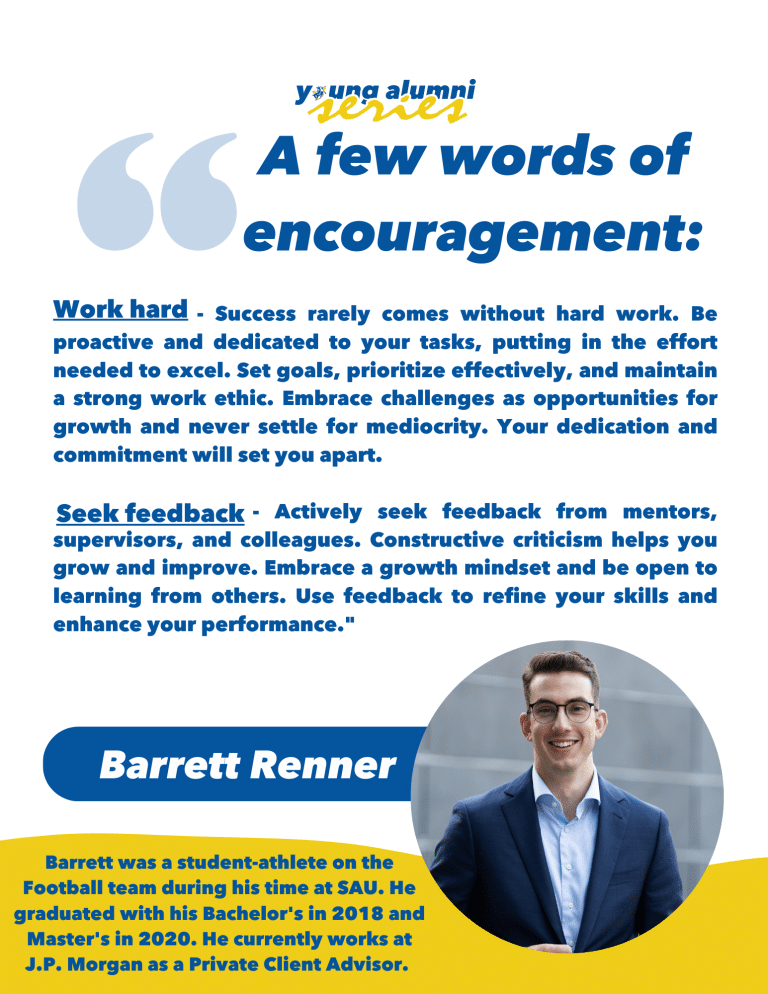 young alumni
series

A few words of encouragement:

Work hard - Success rarely comes without hard work. Be proactive and dedicated to your tasks, putting in the effort needed to excel. Set goals, prioritize effectively, and maintain a strong work ethic. Embrace challenges as opportunities for growth and never settle for mediocrity. Your dedication and commitment will set you apart.

Seek feedback - Actively seek feedback from mentors, supervisors, and colleagues. Constructive criticism helps you grow and improve. Embrace a growth mindset and be open to learning from others. Use feedback to refine your skills and enhance your performance."

Barrett Renner

Barrett was a student-athlete on the Football team during his time at SAU. He graduated with his Bachelor's in 2018 and Master's in 2020. He currently works at J.P. Morgan as a Private Client Advisor.